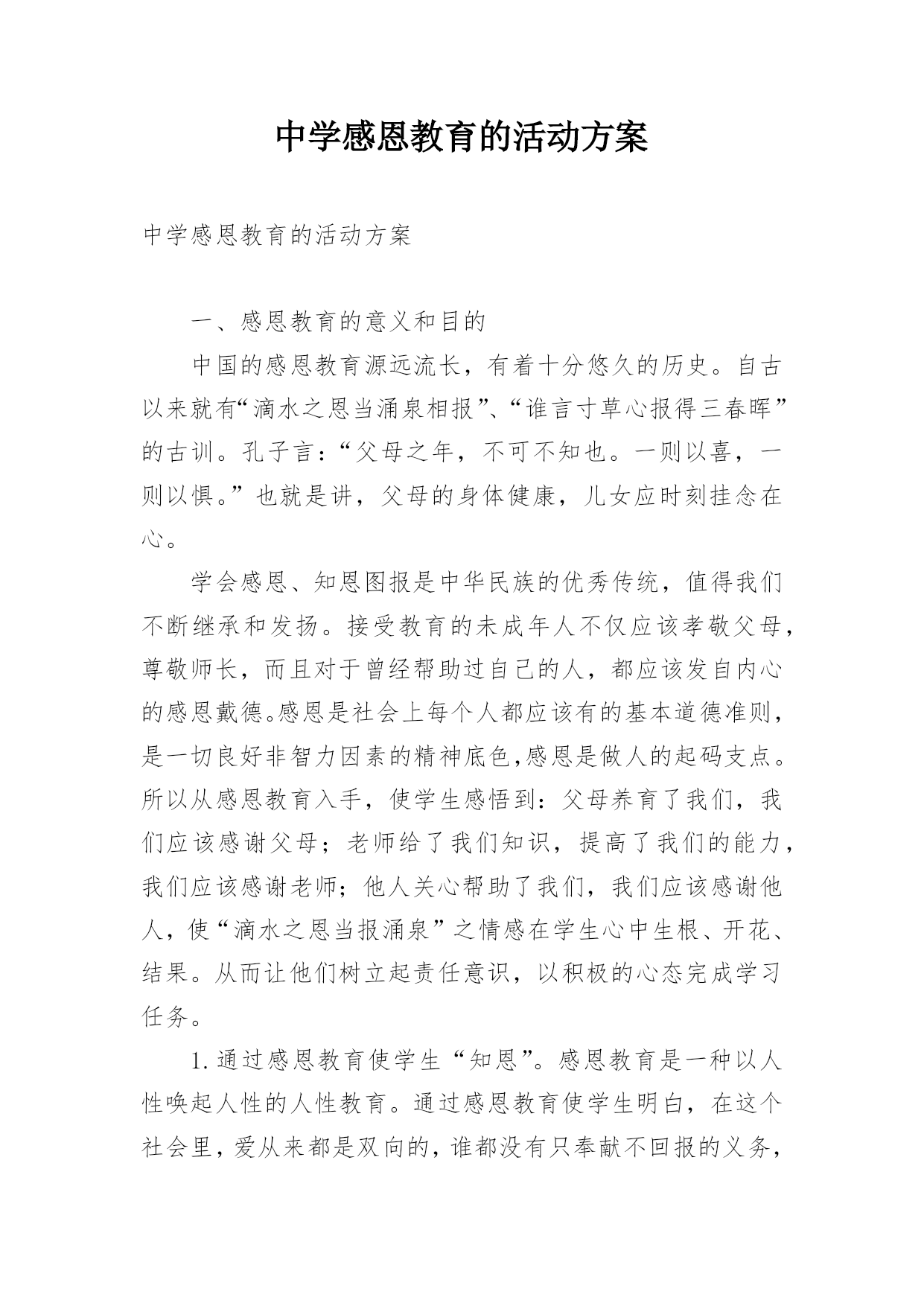 中学感恩教育的活动方案

中学感恩教育的活动方案

一、感恩教育的意义和目的

中国的感恩教育源远流长，有着十分悠久的历史。自古以来就有“滴水之恩当涌泉相报”、“谁言寸草心报得三春晖”的古训。孔子言：“父母之年，不可不知也。一则以喜，一则以惧。”也就是讲，父母的身体健康，儿女应时刻挂念在心。

学会感恩、知恩图报是中华民族的优秀传统，值得我们不断继承和发扬。接受教育的未成年人不仅应该孝敬父母，尊敬师长，而且对于曾经帮助过自己的人，都应该发自内心的感恩戴德。感恩是社会上每个人都应该有的基本道德准则，是一切良好非智力因素的精神底色,感恩是做人的起码支点。所以从感恩教育入手，使学生感悟到：父母养育了我们，我们应该感谢父母；老师给了我们知识，提高了我们的能力，我们应该感谢老师；他人关心帮助了我们，我们应该感谢他人，使“滴水之恩当报涌泉”之情感在学生心中生根、开花、结果。从而让他们树立起责任意识，以积极的心态完成学习任务。

1.通过感恩教育使学生“知恩”。感恩教育是一种以人性唤起人性的人性教育。通过感恩教育使学生明白，在这个社会里，爱从来都是双向的，谁都没有只奉献不回报的义务，